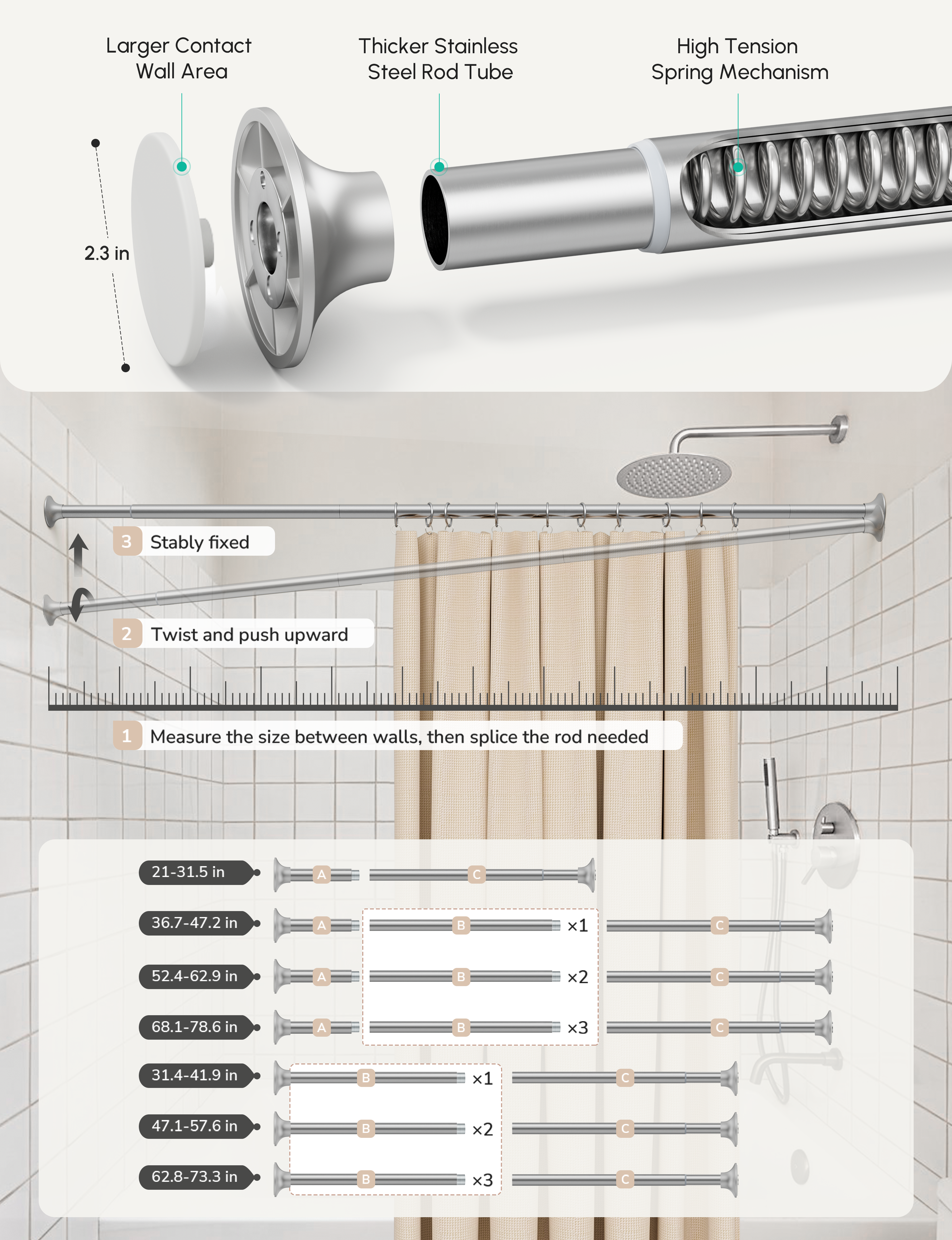 Larger Contact Wall Area

Thicker Stainless Steel Rod Tube

High Tension Spring Mechanism

2.3 in

3 Stably fixed

2 Twist and push upward

1 Measure the size between walls, then splice the rod needed

21-31.5 in A C

36.7-47.2 in A B ×1 C

52.4-62.9 in A B ×2 C

68.1-78.6 in A B ×3 C

31.4-41.9 in B ×1 C

47.1-57.6 in B ×2 C

62.8-73.3 in B ×3 C